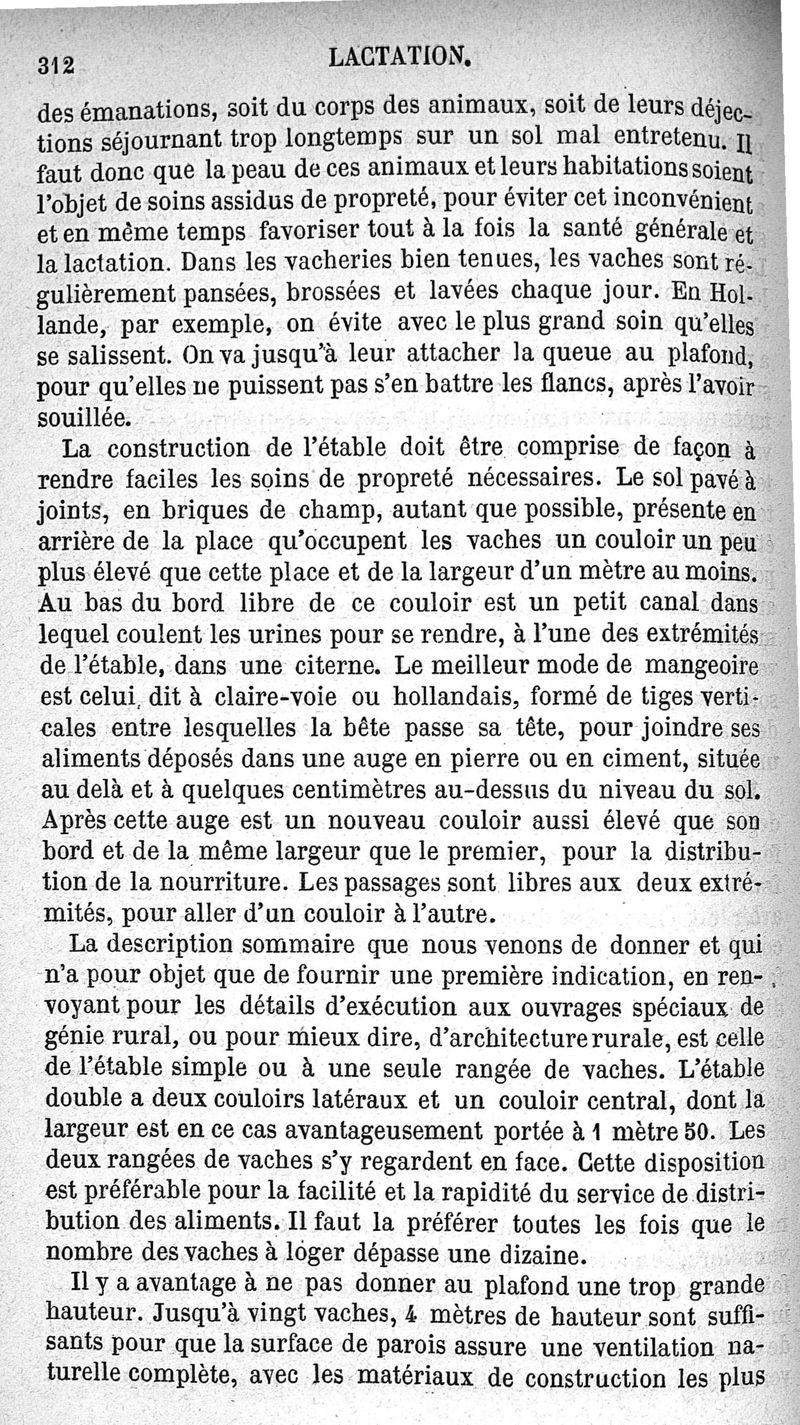 312 LACTATION.

des émanations, soit du corps des animaux, soit de leurs déjections séjournant trop longtemps sur un sol mal entretenu. Il faut donc que la peau de ces animaux et leurs habitations soient l'objet de soins assidus de propreté, pour éviter cet inconvénient et en même temps favoriser tout à la fois la santé générale et la lactation. Dans les vacheries bien tenues, les vaches sont régulièrement pansées, brossées et lavées chaque jour. En Hollande, par exemple, on évite avec le plus grand soin qu'elles se salissent. On va jusqu'à leur attacher la queue au plafond, pour qu'elles ne puissent pas s'en battre les flancs, après l'avoir souillée.

La construction de l'étable doit être comprise de façon à rendre faciles les soins de propreté nécessaires. Le sol pavé à joints, en briques de champ, autant que possible, présente en arrière de la place qu'occupent les vaches un couloir un peu plus élevé que cette place et de la largeur d'un mètre au moins. Au bas du bord libre de ce couloir est un petit canal dans lequel coulent les urines pour se rendre, à l'une des extrémités de l'étable, dans une citerne. Le meilleur mode de mangeoire est celui, dit à claire-voie ou hollandais, formé de tiges verticales entre lesquelles la bête passe sa tête, pour joindre ses aliments déposés dans une auge en pierre ou en ciment, située au delà et à quelques centimètres au-dessus du niveau du sol. Après cette auge est un nouveau couloir aussi élevé que son bord et de la même largeur que le premier, pour la distribution de la nourriture. Les passages sont libres aux deux extrémités, pour aller d'un couloir à l'autre.

La description sommaire que nous venons de donner et qui n'a pour objet que de fournir une première indication, en renvoyant pour les détails d'exécution aux ouvrages spéciaux de génie rural, ou pour mieux dire, d'architecture rurale, est celle de l'étable simple ou à une seule rangée de vaches. L'étable double a deux couloirs latéraux et un couloir central, dont la largeur est en ce cas avantageusement portée à 1 mètre 50. Les deux rangées de vaches s'y regardent en face. Cette disposition est préférable pour la facilité et la rapidité du service de distribution des aliments. Il faut la préférer toutes les fois que le nombre des vaches à loger dépasse une dizaine.

Il y a avantage à ne pas donner au plafond une trop grande hauteur. Jusqu'à vingt vaches, 4 mètres de hauteur sont suffisants pour que la surface de parois assure une ventilation naturelle complète, avec les matériaux de construction les plus